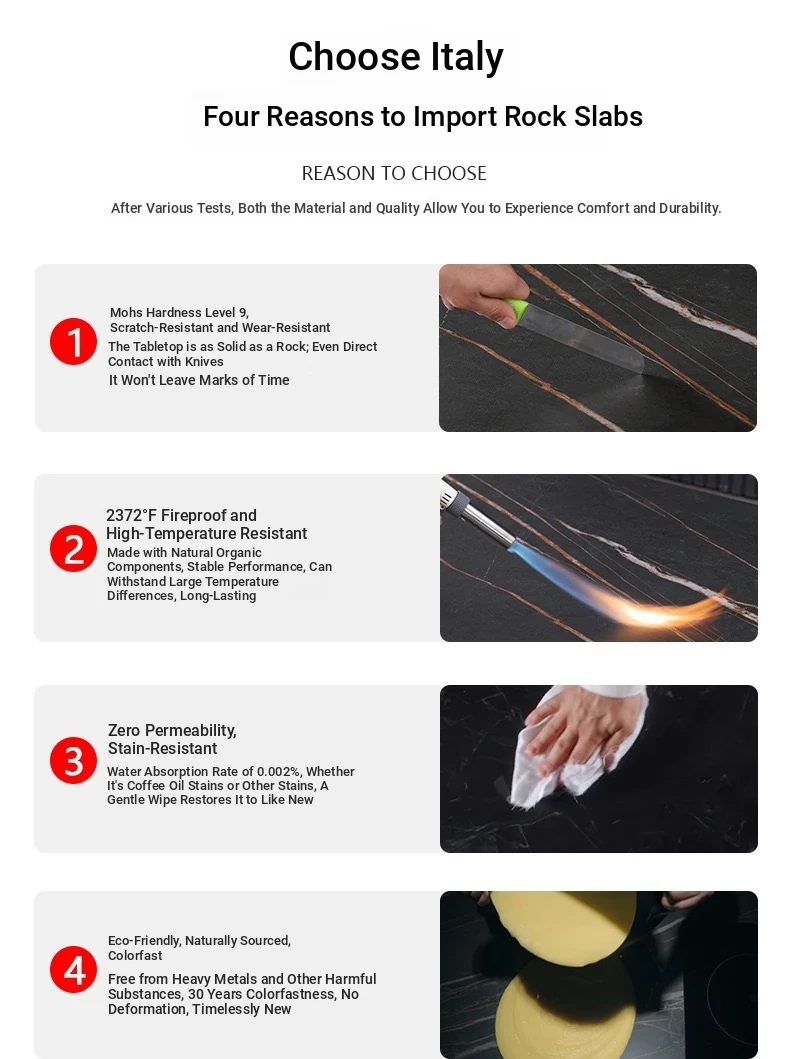 Choose Italy

Four Reasons to Import Rock Slabs

REASON TO CHOOSE

After Various Tests, Both the Material and Quality Allow You to Experience Comfort and Durability.

1

Mohs Hardness Level 9, Scratch-Resistant and Wear-Resistant

The Tabletop is as Solid as a Rock; Even Direct Contact with Knives

It Won't Leave Marks of Time

2

2372°F Fireproof and High-Temperature Resistant

Made with Natural Organic Components, Stable Performance, Can Withstand Large Temperature Differences, Long-Lasting

3

Zero Permeability, Stain-Resistant

Water Absorption Rate of 0.002%, Whether It's Coffee Oil Stains or Other Stains, A Gentle Wipe Restores It to Like New

4

Eco-Friendly, Naturally Sourced, Colorfast

Free from Heavy Metals and Other Harmful Substances, 30 Years Colorfastness, No Deformation, Timelessly New